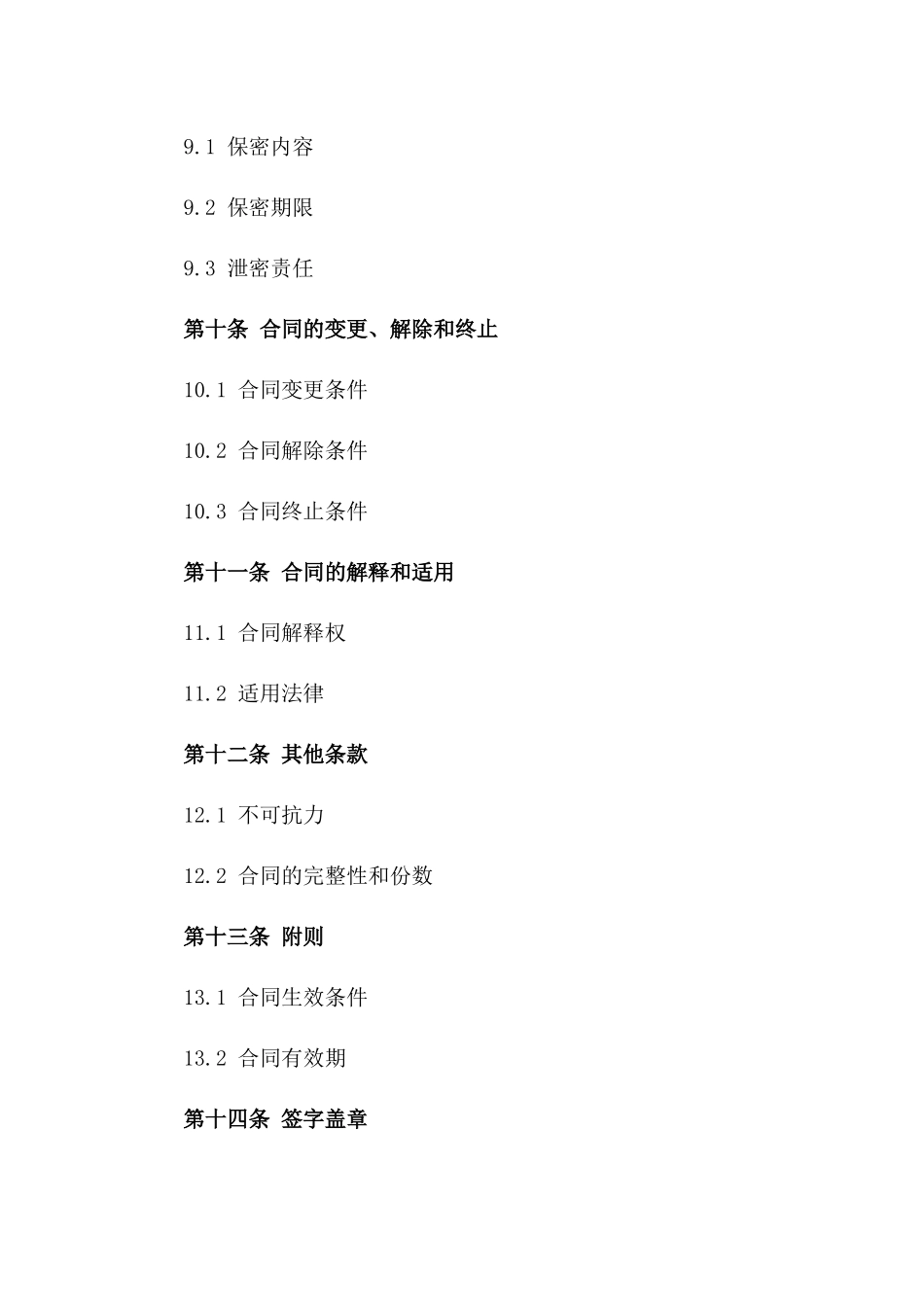 9.1 保密内容

9.2 保密期限

9.3 泄密责任

第十条 合同的变更、解除和终止

10.1 合同变更条件

10.2 合同解除条件

10.3 合同终止条件

第十一条 合同的解释和适用

11.1 合同解释权

11.2 适用法律

第十二条 其他条款

12.1 不可抗力

12.2 合同的完整性和份数

第十三条 附则

13.1 合同生效条件

13.2 合同有效期

第十四条 签字盖章